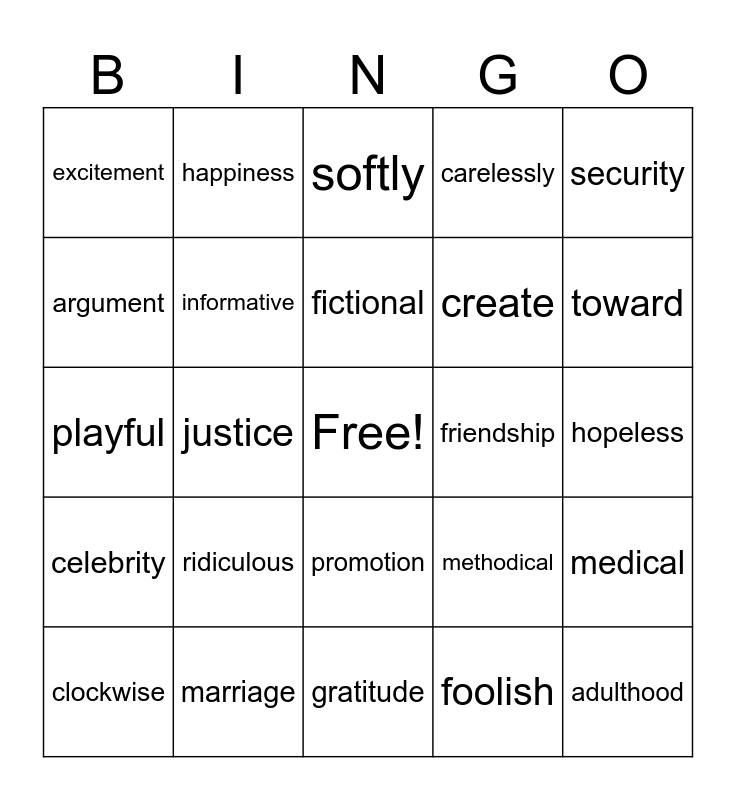 | B | I | N | G | O |
|---|---|---|---|---|
| excitement | happiness | softly | carelessly | security |
| argument | informative | fictional | create | toward |
| playful | justice | Free! | friendship | hopeless |
| celebrity | ridiculous | promotion | methodical | medical |
| clockwise | marriage | gratitude | foolish | adulthood |